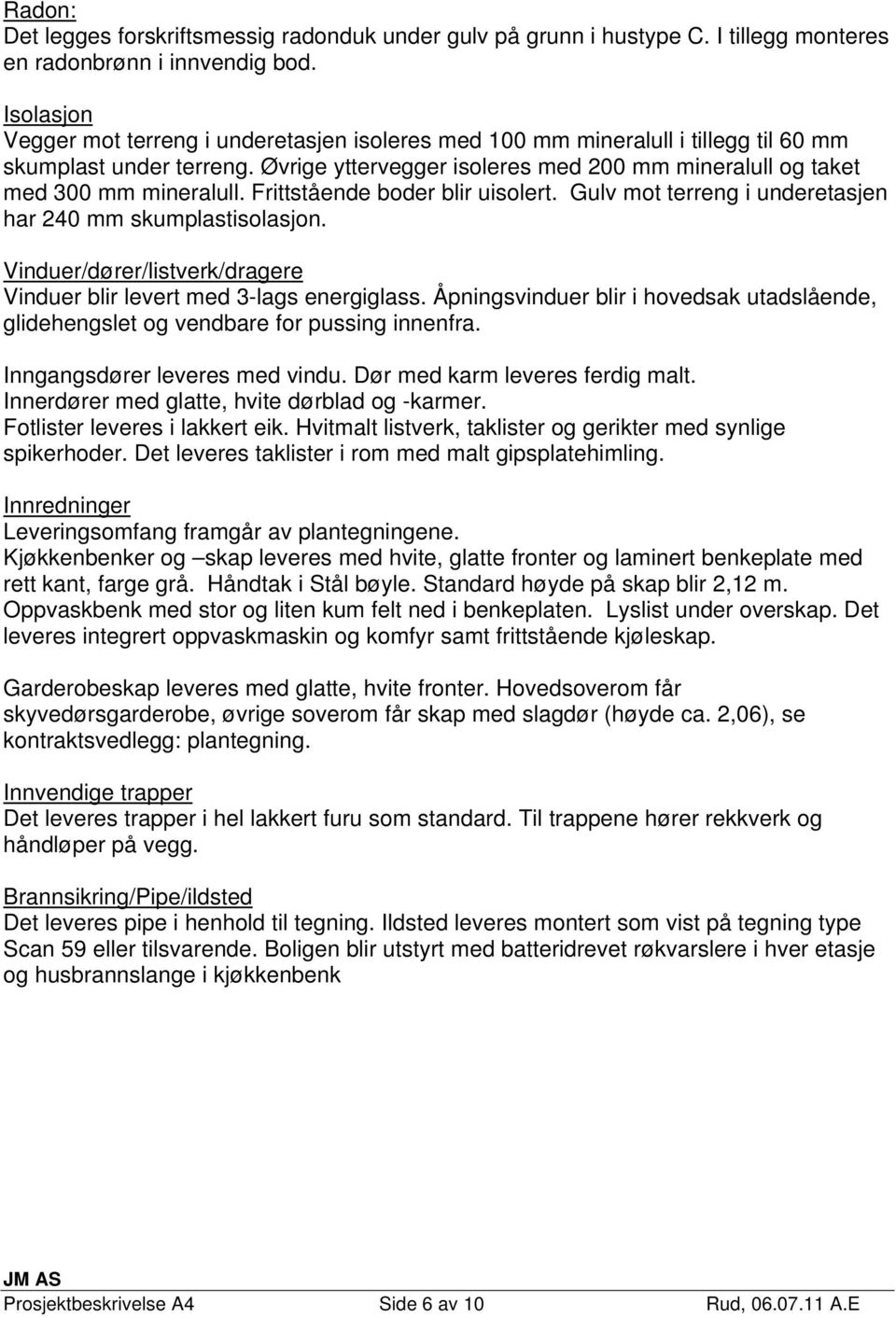 Radon:
Det legges forskriftsmessig radonduk under gulv på grunn i hustype C. I tillegg monteres en radonbrønn i innvendig bod.

Isolasjon
Vegger mot terreng i underetasjen isoleres med 100 mm mineralull i tillegg til 60 mm skumplast under terreng. Øvrige yttervegger isoleres med 200 mm mineralull og taket med 300 mm mineralull. Frittstående boder blir uisolert. Gulv mot terreng i underetasjen har 240 mm skumplastisolasjon.

Vinduer/dører/listverk/dragere
Vinduer blir levert med 3-lags energiglass. Åpningsvinduer blir i hovedsak utadslående, glidehengslet og vendbare for pussing innenfra.

Inngangsdører leveres med vindu. Dør med karm leveres ferdig malt.
Innerdører med glatte, hvite dørblad og -karmer.
Fotlister leveres i lakkert eik. Hvitmalt listverk, taklister og gerikter med synlige spikerhoder. Det leveres taklister i rom med malt gipsplatehimling.

Innredninger
Leveringsomfang framgår av plantegningene.
Kjøkkenbenker og –skap leveres med hvite, glatte fronter og laminert benkeplate med rett kant, farge grå. Håndtak i Stål bøyle. Standard høyde på skap blir 2,12 m. Oppvaskbenk med stor og liten kum felt ned i benkeplaten. Lyslist under overskap. Det leveres integrert oppvaskmaskin og komfyr samt frittstående kjøleskap.

Garderobeskap leveres med glatte, hvite fronter. Hovedsoverom får skyvedørsgarderobe, øvrige soverom får skap med slagdør (høyde ca. 2,06), se kontraktsvedlegg: plantegning.

Innvendige trapper
Det leveres trapper i hel lakkert furu som standard. Til trappene hører rekkverk og håndløper på vegg.

Brannsikring/Pipe/ildsted
Det leveres pipe i henhold til tegning. Ildsted leveres montert som vist på tegning type Scan 59 eller tilsvarende. Boligen blir utstyrt med batteridrevet røkvarslere i hver etasje og husbrannslange i kjøkkenbenk

JM AS
Prosjektbeskrivelse A4 Side 6 av 10 Rud, 06.07.11 A.E